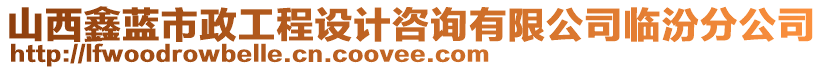 山西鑫蓝市政工程设计咨询有限公司临汾分公司
http://lfwoodrowbelle.cn.coovee.com